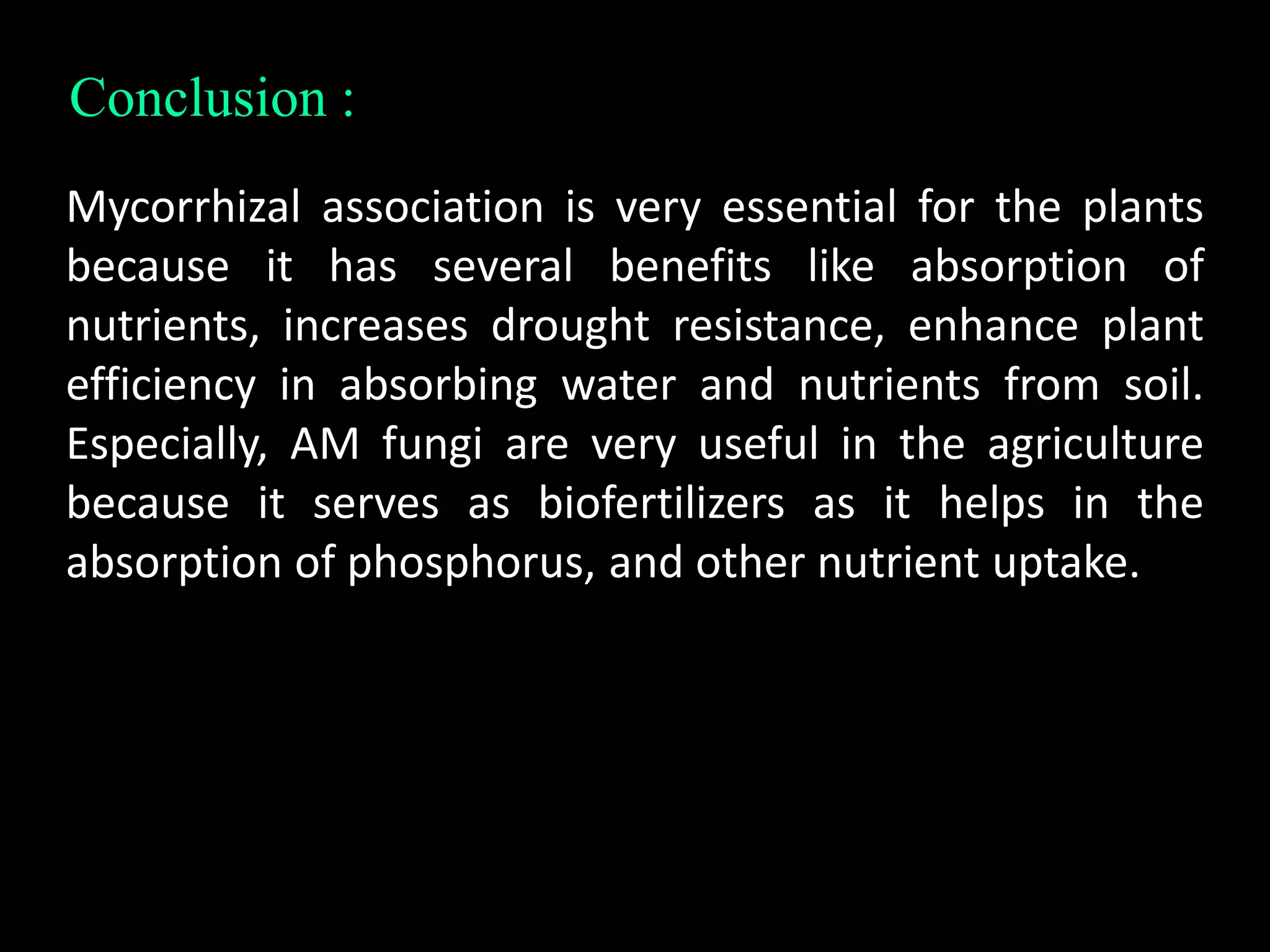 Conclusion :

Mycorrhizal association is very essential for the plants because it has several benefits like absorption of nutrients, increases drought resistance, enhance plant efficiency in absorbing water and nutrients from soil. Especially, AM fungi are very useful in the agriculture because it serves as biofertilizers as it helps in the absorption of phosphorus, and other nutrient uptake.